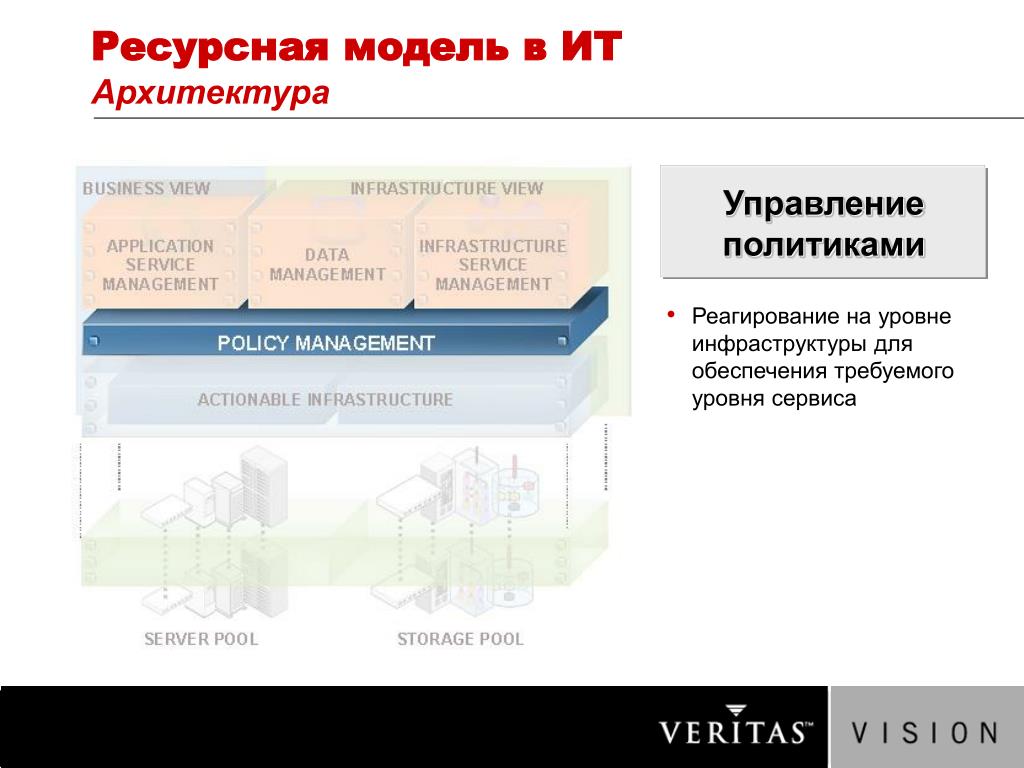 Ресурсная модель в ИТ
Архитектура

BUSINESS VIEW
INFRASTRUCTURE VIEW
APPLICATION SERVICE MANAGEMENT
DATA MANAGEMENT
INFRASTRUCTURE SERVICE MANAGEMENT
POLICY MANAGEMENT
ACTIONABLE INFRASTRUCTURE
SERVER POOL
STORAGE POOL

Управление политиками

• Реагирование на уровне инфраструктуры для обеспечения требуемого уровня сервиса

VERITAS™ VISION